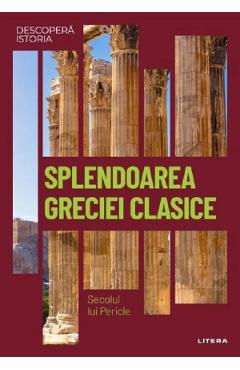 DESCOPERĂ ISTORIA

SPLENDOAREA GRECIEI CLASICE

Secolul lui Pericle

LITERA